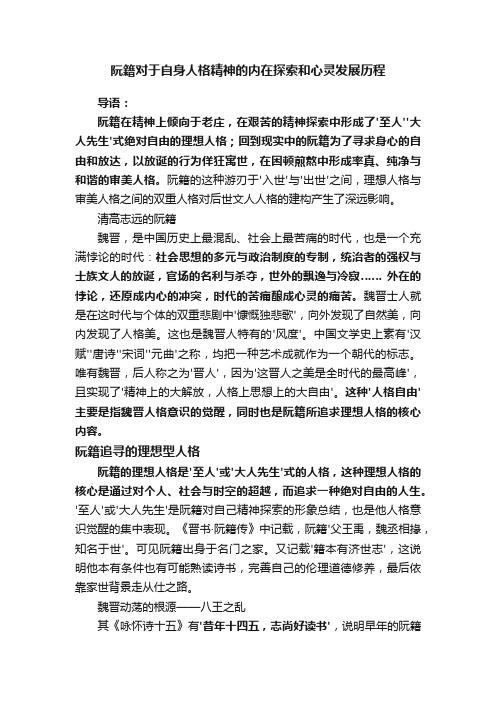 阮籍对于自身人格精神的内在探索和心灵发展历程

导语：

阮籍在精神上倾向于老庄，在艰苦的精神探索中形成了'至人''大人先生'式绝对自由的理想人格；回到现实中的阮籍为了寻求身心的自由和放达，以放诞的行为佯狂寓世，在困顿煎熬中形成率真、纯净与和谐的审美人格。阮籍的这种游刃于'入世'与'出世'之间，理想人格与审美人格之间的双重人格对后世文人人格的建构产生了深远影响。

清高志远的阮籍

魏晋，是中国历史上最混乱、社会上最苦痛的时代，也是一个充满悖论的时代：社会思想的多元与政治制度的专制，统治者的强权与士族文人的放诞，官场的名利与杀夺，世外的飘逸与冷寂…… 外在的悖论，还原成内心的冲突，时代的苦痛酿成心灵的痛苦。魏晋士人就是在这时代与个体的双重悲剧中'慷慨独悲歌'，向外发现了自然美，向内发现了人格美。这也是魏晋人特有的'风度'。中国文学史上素有'汉赋''唐诗''宋词''元曲'之称，均把一种艺术成就作为一个朝代的标志。唯有魏晋，后人称之为'晋人'，因为'这晋人之美是全时代的最高峰'，且实现了'精神上的大解放，人格上思想上的大自由'。这种'人格自由'主要是指魏晋人格意识的觉醒，同时也是阮籍所追求理想人格的核心内容。

阮籍追寻的理想型人格

阮籍的理想人格是'至人'或'大人先生'式的人格，这种理想人格的核心是通过对个人、社会与时空的超越，而追求一种绝对自由的人生。'至人'或'大人先生'是阮籍对自己精神探索的形象总结，也是他人格意识觉醒的集中表现。《晋书·阮籍传》中记载，阮籍'父王禹，魏丞相掾，知名于世'。可见阮籍出身于名门之家。又记载'籍本有济世志'，这说明他本有条件也有可能熟读诗书，完善自己的伦理道德修养，最后依靠家世背景走从仕之路。

魏晋动荡的根源——八王之乱

其《咏怀诗十五》有'昔年十四五，志尚好读书'，说明早年的阮籍